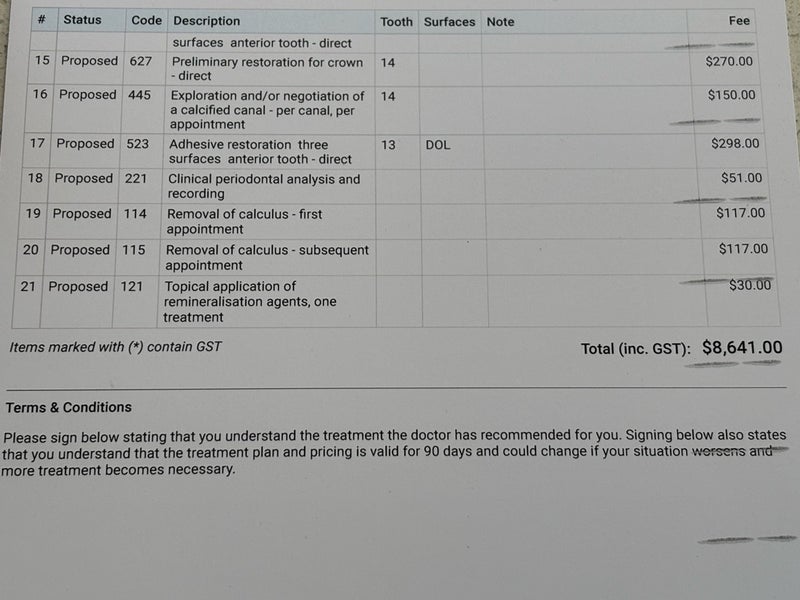 | # | Status | Code | Description | Tooth | Surfaces | Note | Fee |
|---|---|---|---|---|---|---|---|
| | | | surfaces anterior tooth - direct | | | | |
| 15 | Proposed | 627 | Preliminary restoration for crown - direct | 14 | | | $270.00 |
| 16 | Proposed | 445 | Exploration and/or negotiation of a calcified canal - per canal, per appointment | 14 | | | $150.00 |
| 17 | Proposed | 523 | Adhesive restoration three surfaces anterior tooth - direct | 13 | DOL | | $298.00 |
| 18 | Proposed | 221 | Clinical periodontal analysis and recording | | | | $51.00 |
| 19 | Proposed | 114 | Removal of calculus - first appointment | | | | $117.00 |
| 20 | Proposed | 115 | Removal of calculus - subsequent appointment | | | | $117.00 |
| 21 | Proposed | 121 | Topical application of remineralisation agents, one treatment | | | | $30.00 |

Items marked with (*) contain GST

Total (inc. GST): $8,641.00

Terms & Conditions

Please sign below stating that you understand the treatment the doctor has recommended for you. Signing below also states that you understand that the treatment plan and pricing is valid for 90 days and could change if your situation worsens and more treatment becomes necessary.